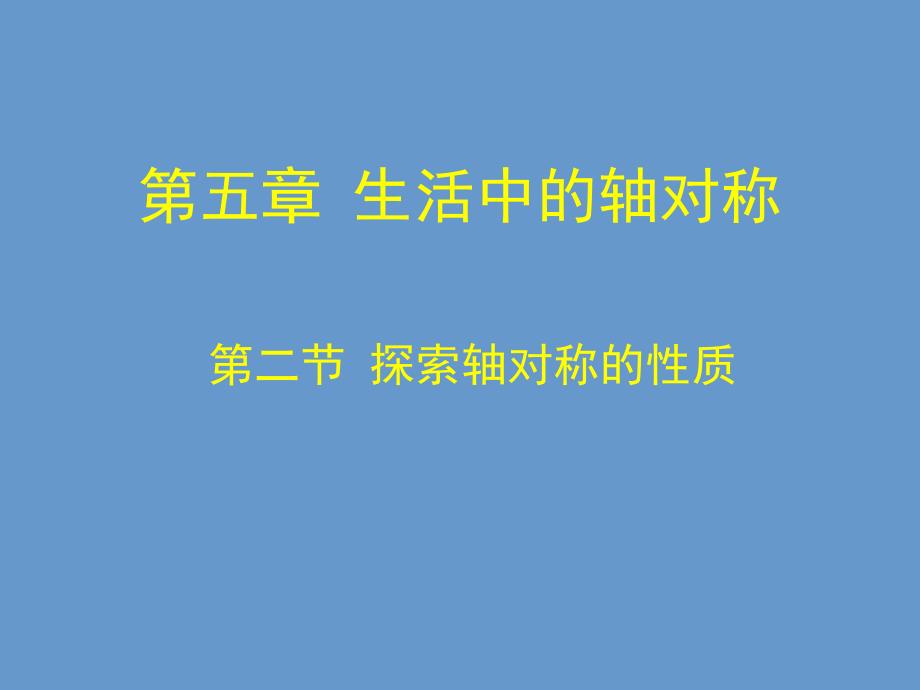 第五章  生活中的轴对称

第二节  探索轴对称的性质